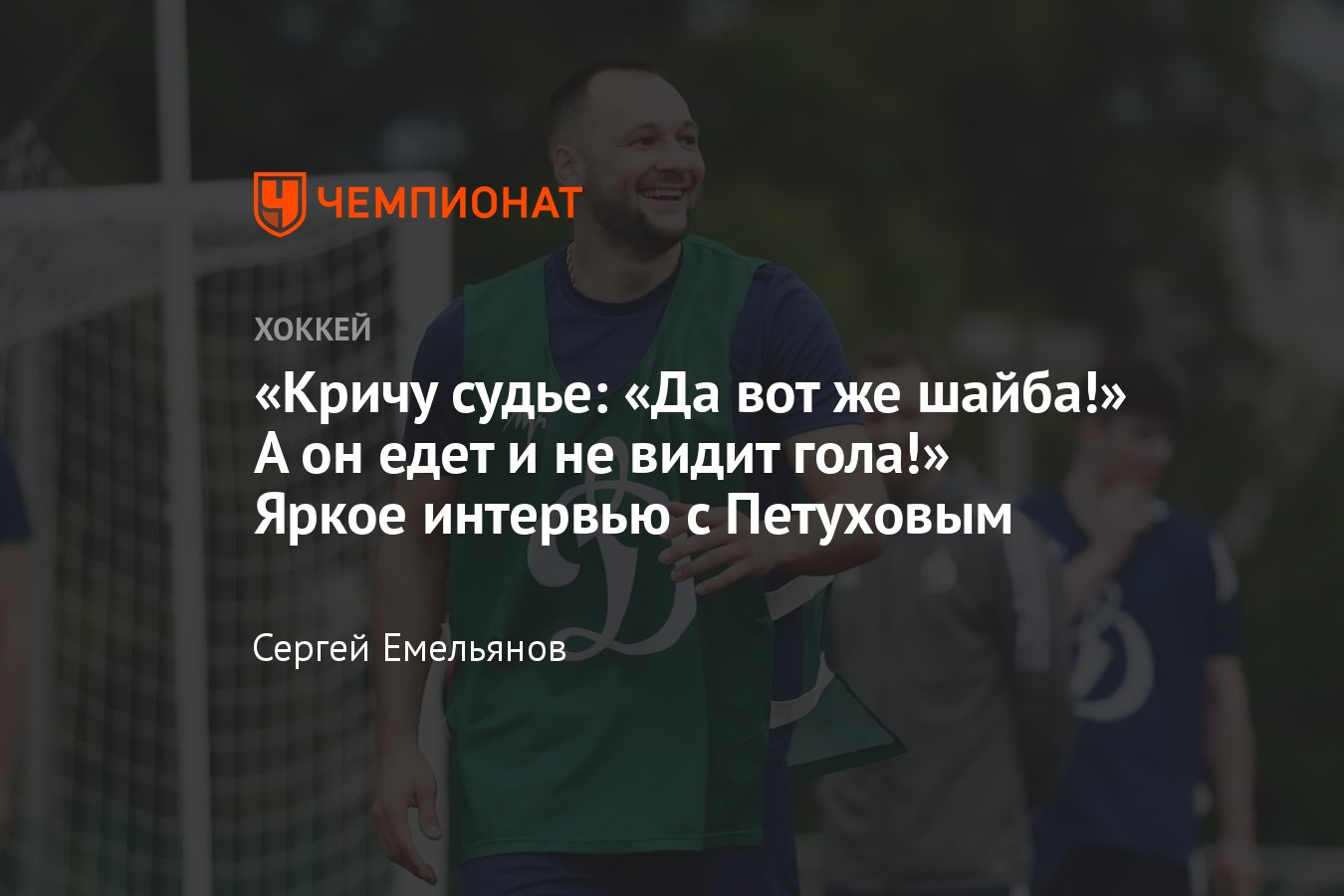 ЧЕМПИОНАТ

ХОККЕЙ

«Кричу судье: «Да вот же шайба!» А он едет и не видит гола!» Яркое интервью с Петуховым

Сергей Емельянов